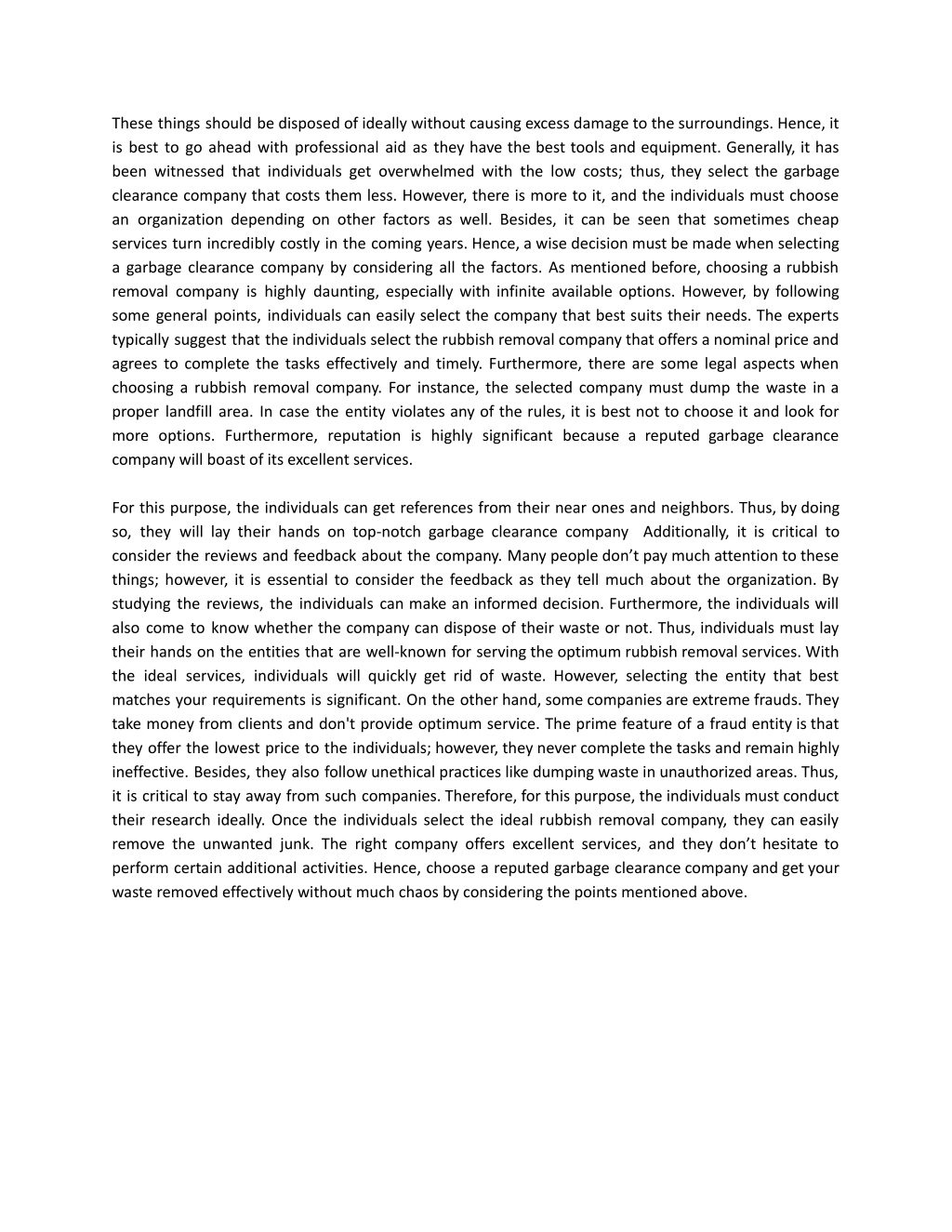 These things should be disposed of ideally without causing excess damage to the surroundings. Hence, it is best to go ahead with professional aid as they have the best tools and equipment. Generally, it has been witnessed that individuals get overwhelmed with the low costs; thus, they select the garbage clearance company that costs them less. However, there is more to it, and the individuals must choose an organization depending on other factors as well. Besides, it can be seen that sometimes cheap services turn incredibly costly in the coming years. Hence, a wise decision must be made when selecting a garbage clearance company by considering all the factors. As mentioned before, choosing a rubbish removal company is highly daunting, especially with infinite available options. However, by following some general points, individuals can easily select the company that best suits their needs. The experts typically suggest that the individuals select the rubbish removal company that offers a nominal price and agrees to complete the tasks effectively and timely. Furthermore, there are some legal aspects when choosing a rubbish removal company. For instance, the selected company must dump the waste in a proper landfill area. In case the entity violates any of the rules, it is best not to choose it and look for more options. Furthermore, reputation is highly significant because a reputed garbage clearance company will boast of its excellent services.

For this purpose, the individuals can get references from their near ones and neighbors. Thus, by doing so, they will lay their hands on top-notch garbage clearance company  Additionally, it is critical to consider the reviews and feedback about the company. Many people don’t pay much attention to these things; however, it is essential to consider the feedback as they tell much about the organization. By studying the reviews, the individuals can make an informed decision. Furthermore, the individuals will also come to know whether the company can dispose of their waste or not. Thus, individuals must lay their hands on the entities that are well-known for serving the optimum rubbish removal services. With the ideal services, individuals will quickly get rid of waste. However, selecting the entity that best matches your requirements is significant. On the other hand, some companies are extreme frauds. They take money from clients and don't provide optimum service. The prime feature of a fraud entity is that they offer the lowest price to the individuals; however, they never complete the tasks and remain highly ineffective. Besides, they also follow unethical practices like dumping waste in unauthorized areas. Thus, it is critical to stay away from such companies. Therefore, for this purpose, the individuals must conduct their research ideally. Once the individuals select the ideal rubbish removal company, they can easily remove the unwanted junk. The right company offers excellent services, and they don’t hesitate to perform certain additional activities. Hence, choose a reputed garbage clearance company and get your waste removed effectively without much chaos by considering the points mentioned above.